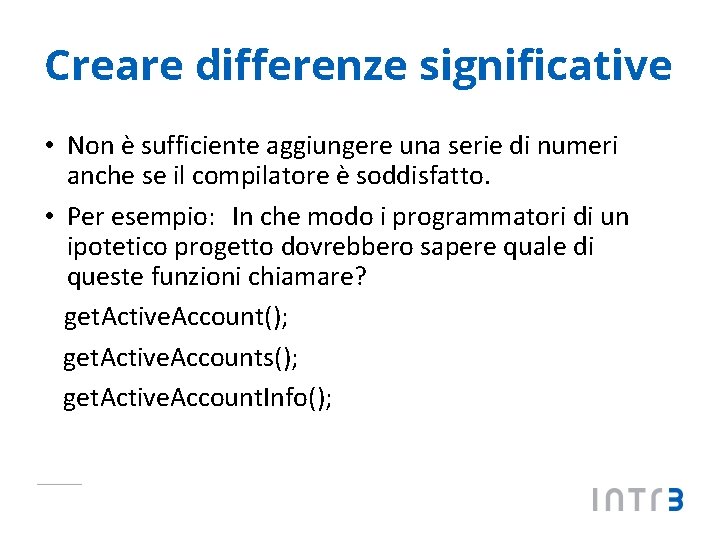 Creare differenze significative

• Non è sufficiente aggiungere una serie di numeri anche se il compilatore è soddisfatto.

• Per esempio: In che modo i programmatori di un ipotetico progetto dovrebbero sapere quale di queste funzioni chiamare?

getActiveAccount();

getActiveAccounts();

getActiveAccountInfo();

INTR3